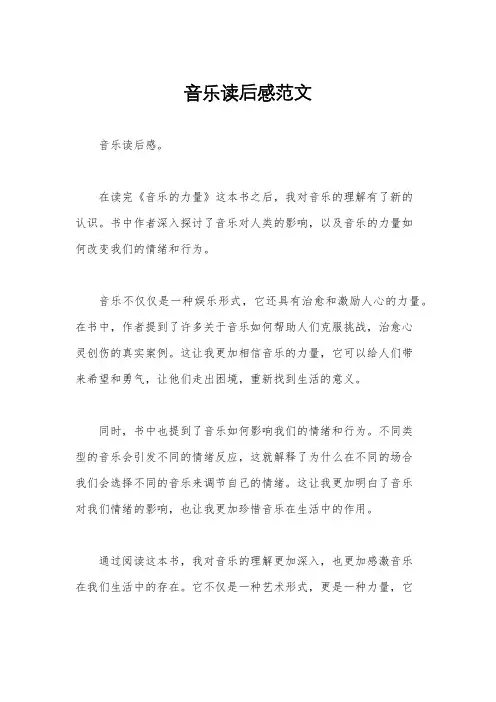 音乐读后感范文

音乐读后感。

在读完《音乐的力量》这本书之后，我对音乐的理解有了新的认识。书中作者深入探讨了音乐对人类的影响，以及音乐的力量如何改变我们的情绪和行为。

音乐不仅仅是一种娱乐形式，它还具有治愈和激励人心的力量。在书中，作者提到了许多关于音乐如何帮助人们克服挑战，治愈心灵创伤的真实案例。这让我更加相信音乐的力量，它可以给人们带来希望和勇气，让他们走出困境，重新找到生活的意义。

同时，书中也提到了音乐如何影响我们的情绪和行为。不同类型的音乐会引发不同的情绪反应，这就解释了为什么在不同的场合我们会选择不同的音乐来调节自己的情绪。这让我更加明白了音乐对我们情绪的影响，也让我更加珍惜音乐在生活中的作用。

通过阅读这本书，我对音乐的理解更加深入，也更加感激音乐在我们生活中的存在。它不仅是一种艺术形式，更是一种力量，它